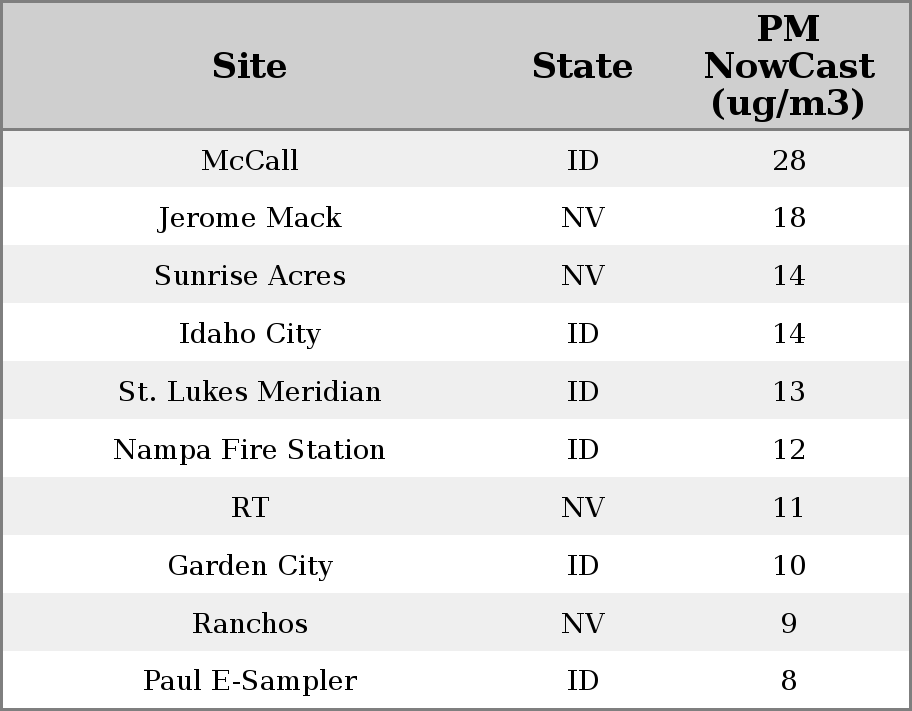 | Site | State | PM NowCast (ug/m3) |
|---|---|---|
| McCall | ID | 28 |
| Jerome Mack | NV | 18 |
| Sunrise Acres | NV | 14 |
| Idaho City | ID | 14 |
| St. Lukes Meridian | ID | 13 |
| Nampa Fire Station | ID | 12 |
| RT | NV | 11 |
| Garden City | ID | 10 |
| Ranchos | NV | 9 |
| Paul E-Sampler | ID | 8 |